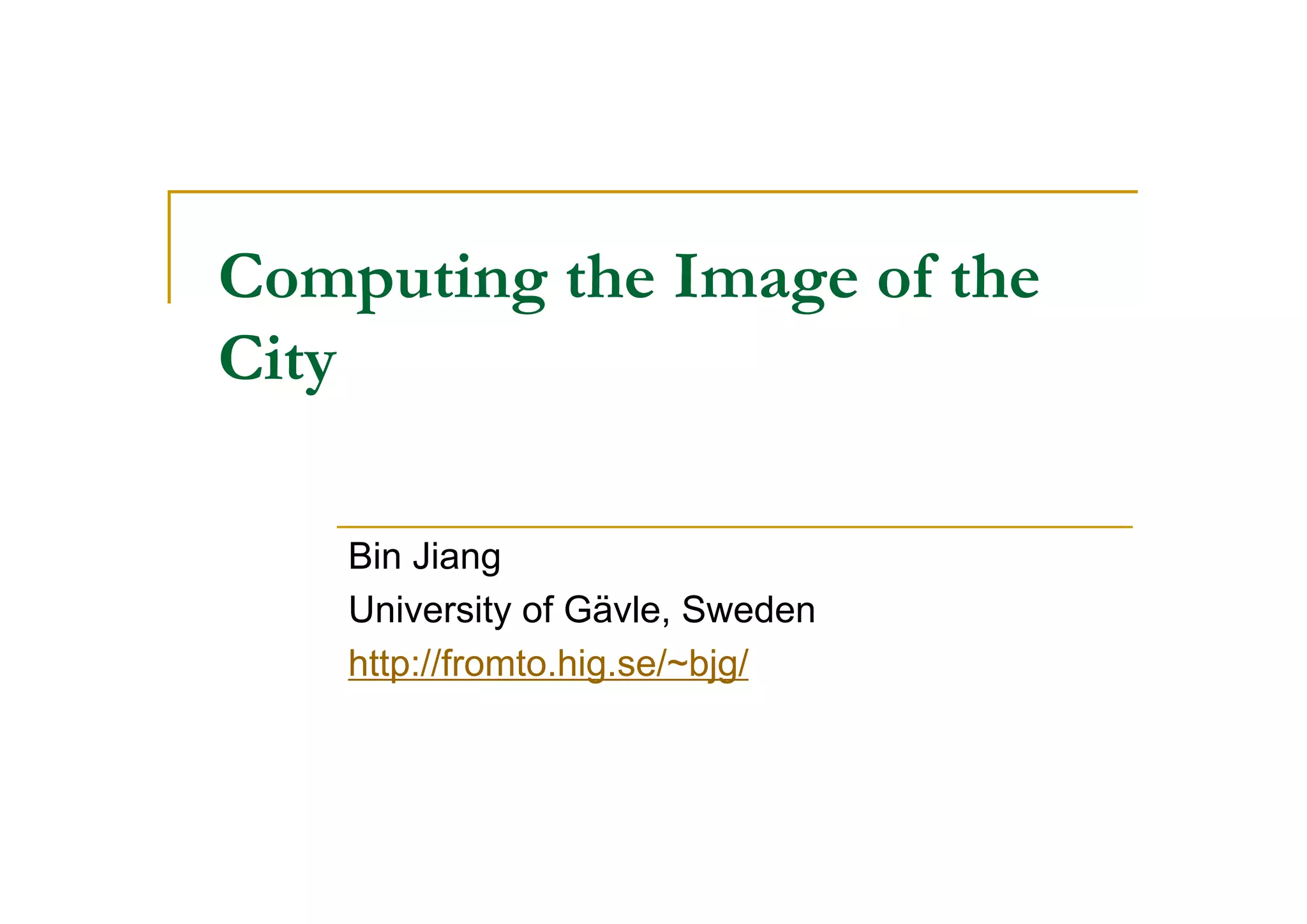 Computing the Image of the City

Bin Jiang
University of Gävle, Sweden
http://fromto.hig.se/~bjg/